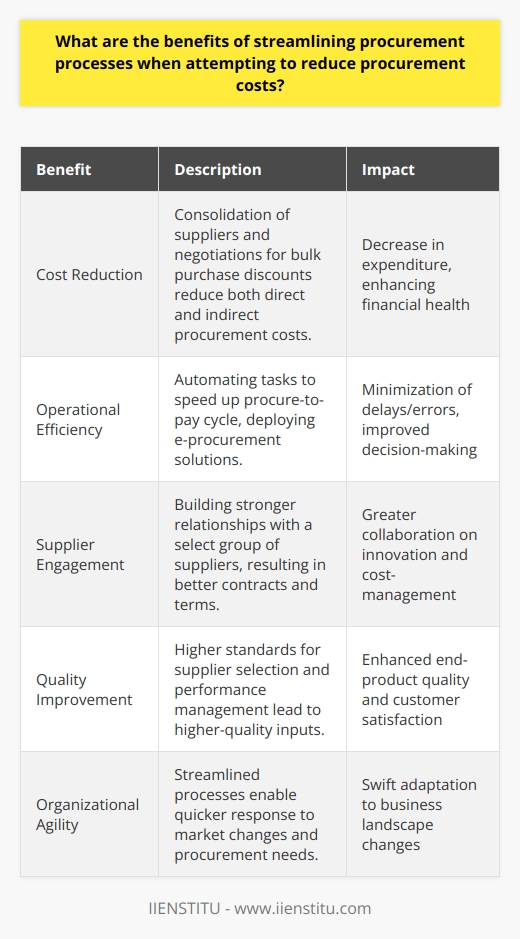 What are the benefits of streamlining procurement processes when attempting to reduce procurement costs?

| Benefit | Description | Impact |
|---|---|---|
| Cost Reduction | Consolidation of suppliers and negotiations for bulk purchase discounts reduce both direct and indirect procurement costs. | Decrease in expenditure, enhancing financial health |
| Operational Efficiency | Automating tasks to speed up procure-to-pay cycle, deploying e-procurement solutions. | Minimization of delays/errors, improved decision-making |
| Supplier Engagement | Building stronger relationships with a select group of suppliers, resulting in better contracts and terms. | Greater collaboration on innovation and cost-management |
| Quality Improvement | Higher standards for supplier selection and performance management lead to higher-quality inputs. | Enhanced end-product quality and customer satisfaction |
| Organizational Agility | Streamlined processes enable quicker response to market changes and procurement needs. | Swift adaptation to business landscape changes |

IIENSTITU - www.iienstitu.com